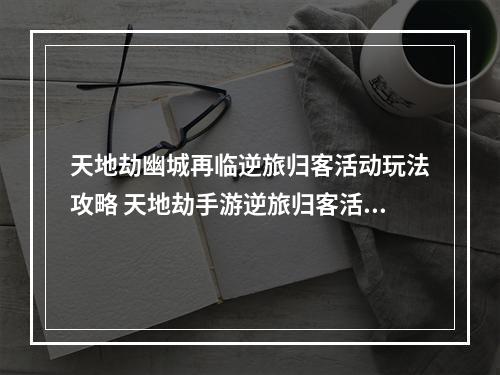 天地劫幽城再临逆旅归客活动玩法攻略 天地劫手游逆旅归客活...